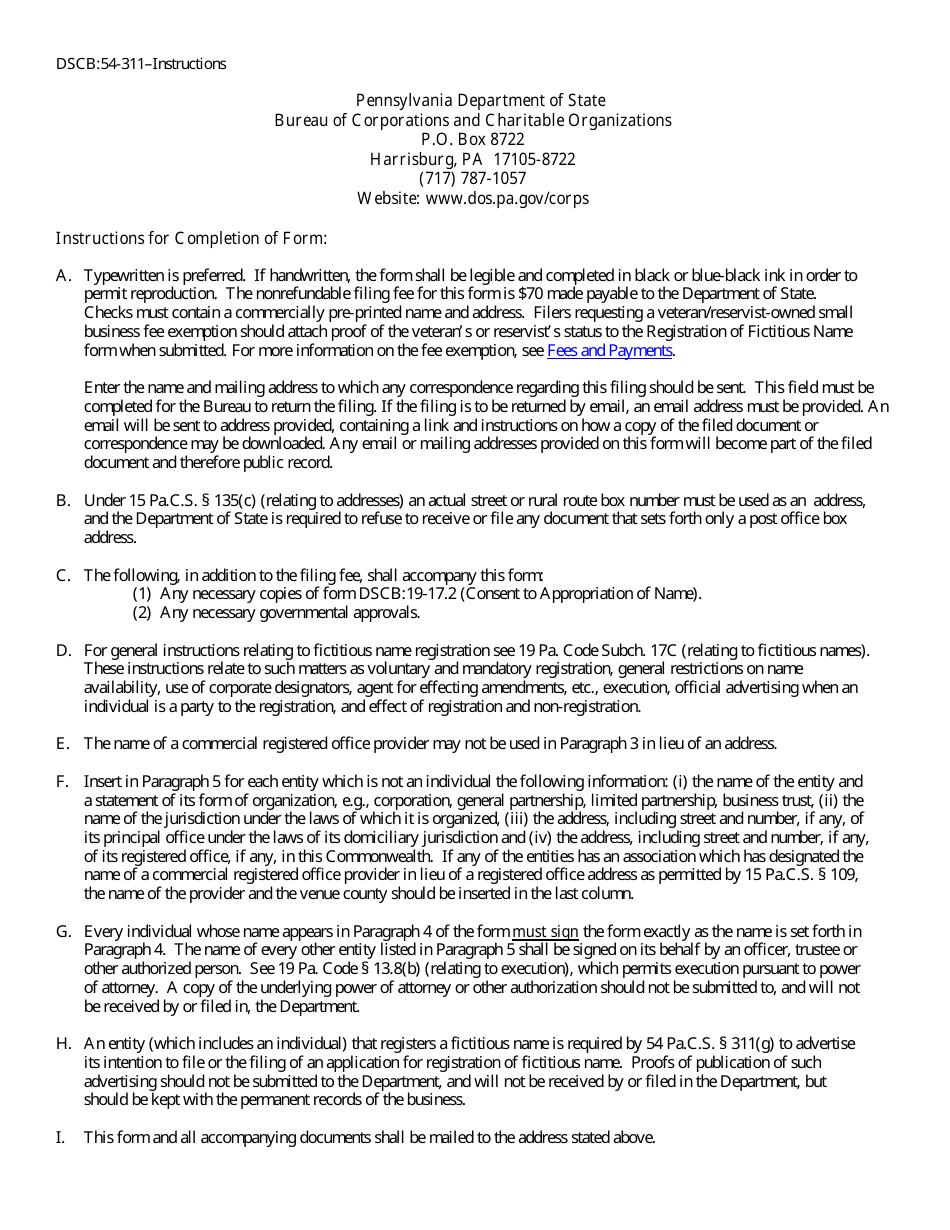 DSCB:54-311–Instructions

Pennsylvania Department of State
Bureau of Corporations and Charitable Organizations
P.O. Box 8722
Harrisburg, PA 17105-8722
(717) 787-1057
Website: www.dos.pa.gov/corps

Instructions for Completion of Form:

A. Typewritten is preferred. If handwritten, the form shall be legible and completed in black or blue-black ink in order to permit reproduction. The nonrefundable filing fee for this form is $70 made payable to the Department of State. Checks must contain a commercially pre-printed name and address. Filers requesting a veteran/reservist-owned small business fee exemption should attach proof of the veteran's or reservist's status to the Registration of Fictitious Name form when submitted. For more information on the fee exemption, see Fees and Payments.

Enter the name and mailing address to which any correspondence regarding this filing should be sent. This field must be completed for the Bureau to return the filing. If the filing is to be returned by email, an email address must be provided. An email will be sent to address provided, containing a link and instructions on how a copy of the filed document or correspondence may be downloaded. Any email or mailing addresses provided on this form will become part of the filed document and therefore public record.

B. Under 15 Pa.C.S. § 135(c) (relating to addresses) an actual street or rural route box number must be used as an address, and the Department of State is required to refuse to receive or file any document that sets forth only a post office box address.

C. The following, in addition to the filing fee, shall accompany this form:
(1) Any necessary copies of form DSCB:19-17.2 (Consent to Appropriation of Name).
(2) Any necessary governmental approvals.

D. For general instructions relating to fictitious name registration see 19 Pa. Code Subch. 17C (relating to fictitious names). These instructions relate to such matters as voluntary and mandatory registration, general restrictions on name availability, use of corporate designators, agent for effecting amendments, etc., execution, official advertising when an individual is a party to the registration, and effect of registration and non-registration.

E. The name of a commercial registered office provider may not be used in Paragraph 3 in lieu of an address.

F. Insert in Paragraph 5 for each entity which is not an individual the following information: (i) the name of the entity and a statement of its form of organization, e.g., corporation, general partnership, limited partnership, business trust, (ii) the name of the jurisdiction under the laws of which it is organized, (iii) the address, including street and number, if any, of its principal office under the laws of its domiciliary jurisdiction and (iv) the address, including street and number, if any, of its registered office, if any, in this Commonwealth. If any of the entities has an association which has designated the name of a commercial registered office provider in lieu of a registered office address as permitted by 15 Pa.C.S. § 109, the name of the provider and the venue county should be inserted in the last column.

G. Every individual whose name appears in Paragraph 4 of the form must sign the form exactly as the name is set forth in Paragraph 4. The name of every other entity listed in Paragraph 5 shall be signed on its behalf by an officer, trustee or other authorized person. See 19 Pa. Code § 13.8(b) (relating to execution), which permits execution pursuant to power of attorney. A copy of the underlying power of attorney or other authorization should not be submitted to, and will not be received by or filed in, the Department.

H. An entity (which includes an individual) that registers a fictitious name is required by 54 Pa.C.S. § 311(g) to advertise its intention to file or the filing of an application for registration of fictitious name. Proofs of publication of such advertising should not be submitted to the Department, and will not be received by or filed in the Department, but should be kept with the permanent records of the business.

I. This form and all accompanying documents shall be mailed to the address stated above.